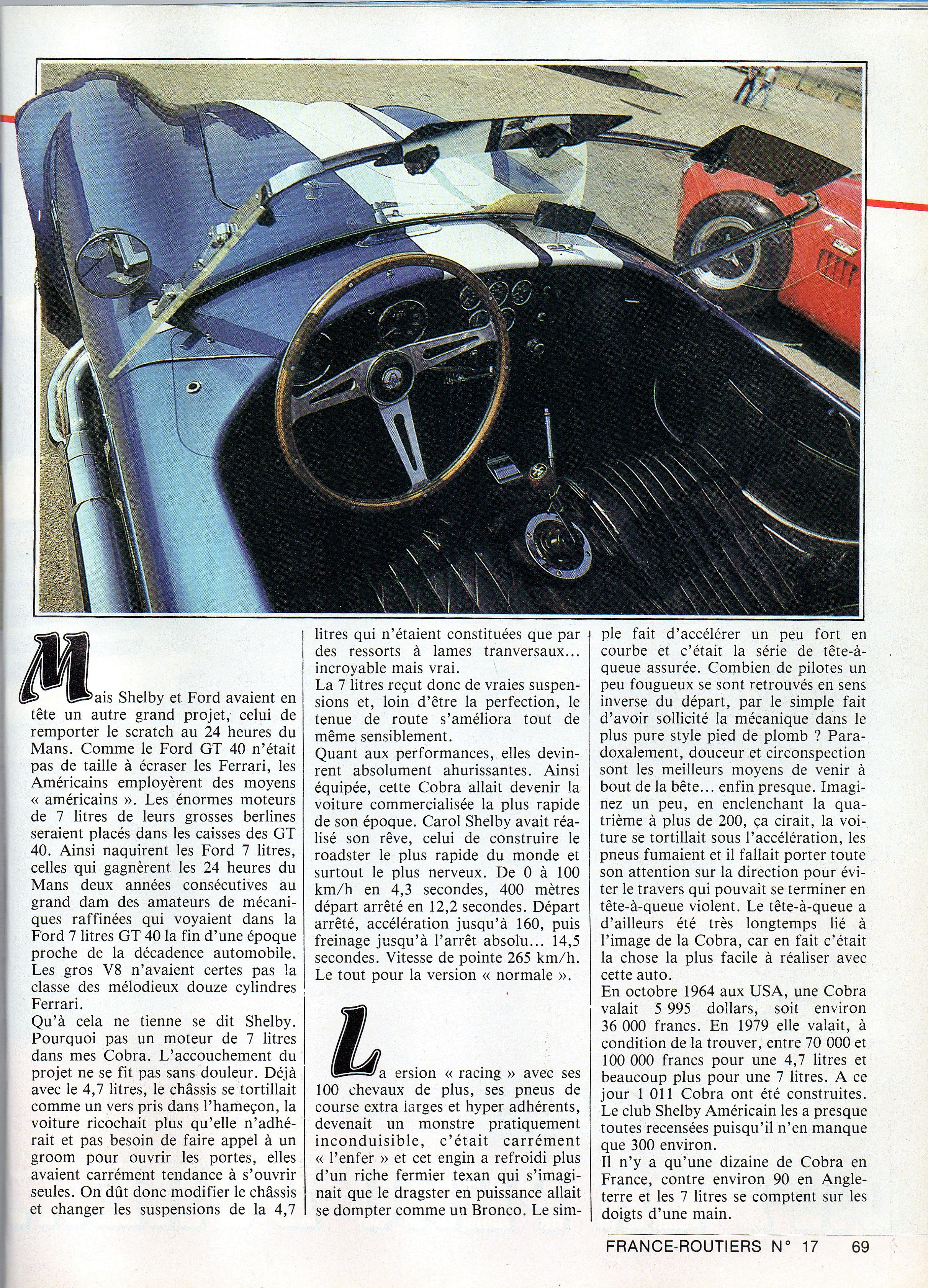 Mais Shelby et Ford avaient en tête un autre grand projet, celui de remporter le scratch au 24 heures du Mans. Comme le Ford GT 40 n'était pas de taille à écraser les Ferrari, les Américains employèrent des moyens « américains ». Les énormes moteurs de 7 litres de leurs grosses berlines seraient placés dans les caisses des GT 40. Ainsi naquirent les Ford 7 litres, celles qui gagnèrent les 24 heures du Mans deux années consécutives au grand dam des amateurs de mécaniques raffinées qui voyaient dans la Ford 7 litres GT 40 la fin d'une époque proche de la décadence automobile. Les gros V8 n'avaient certes pas la classe des mélodieux douze cylindres Ferrari.
Qu'à cela ne tienne se dit Shelby. Pourquoi pas un moteur de 7 litres dans mes Cobra. L'accouchement du projet ne se fit pas sans douleur. Déjà avec le 4,7 litres, le châssis se tortillait comme un vers pris dans l'hameçon, la voiture ricochait plus qu'elle n'adhérait et pas besoin de faire appel à un groom pour ouvrir les portes, elles avaient carrément tendance à s'ouvrir seules. On dût donc modifier le châssis et changer les suspensions de la 4,7 litres qui n'étaient constituées que par des ressorts à lames tranversaux... incroyable mais vrai.
La 7 litres reçut donc de vraies suspensions et, loin d'être la perfection, le tenue de route s'améliora tout de même sensiblement.
Quant aux performances, elles devinrent absolument ahurissantes. Ainsi équipée, cette Cobra allait devenir la voiture commercialisée la plus rapide de son époque. Carol Shelby avait réalisé son rêve, celui de construire le roadster le plus rapide du monde et surtout le plus nerveux. De 0 à 100 km/h en 4,3 secondes, 400 mètres départ arrêté en 12,2 secondes. Départ arrêté, accélération jusqu'à 160, puis freinage jusqu'à l'arrêt absolu... 14,5 secondes. Vitesse de pointe 265 km/h. Le tout pour la version « normale ».

La ersion « racing » avec ses 100 chevaux de plus, ses pneus de course extra larges et hyper adhérents, devenait un monstre pratiquement inconduisible, c'était carrément « l'enfer » et cet engin a refroidi plus d'un riche fermier texan qui s'imaginait que le dragster en puissance allait se dompter comme un Bronco. Le simple fait d'accélérer un peu fort en courbe et c'était la série de tête-à-queue assurée. Combien de pilotes un peu fougueux se sont retrouvés en sens inverse du départ, par le simple fait d'avoir sollicité la mécanique dans le plus pure style pied de plomb ? Paradoxalement, douceur et circonspection sont les meilleurs moyens de venir à bout de la bête... enfin presque. Imaginez un peu, en enclenchant la quatrième à plus de 200, ça cirait, la voiture se tortillait sous l'accélération, les pneus fumaient et il fallait porter toute son attention sur la direction pour éviter le travers qui pouvait se terminer en tête-à-queue violent. Le tête-à-queue a d'ailleurs été très longtemps lié à l'image de la Cobra, car en fait c'était la chose la plus facile à réaliser avec cette auto.
En octobre 1964 aux USA, une Cobra valait 5 995 dollars, soit environ 36 000 francs. En 1979 elle valait, à condition de la trouver, entre 70 000 et 100 000 francs pour une 4,7 litres et beaucoup plus pour une 7 litres. A ce jour 1 011 Cobra ont été construites. Le club Shelby Américain les a presque toutes recensées puisqu'il n'en manque que 300 environ.
Il n'y a qu'une dizaine de Cobra en France, contre environ 90 en Angleterre et les 7 litres se comptent sur les doigts d'une main.

FRANCE-ROUTIERS N° 17 69